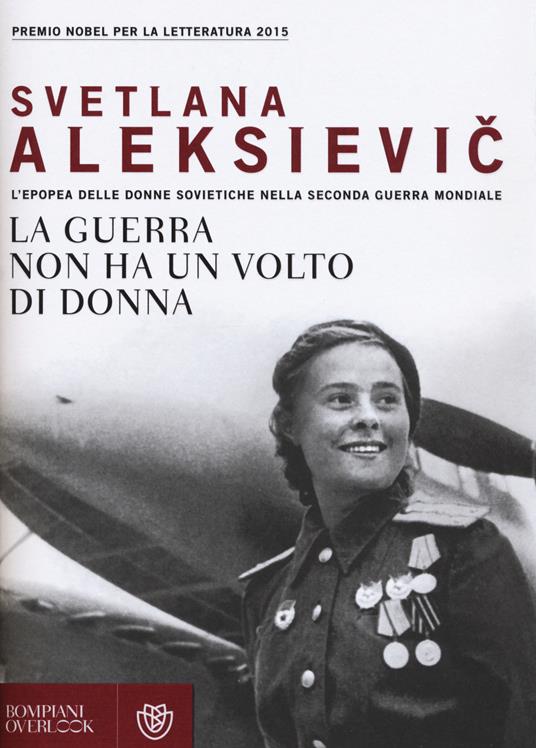 PREMIO NOBEL PER LA LETTERATURA 2015

SVETLANA
ALEKSIEVIČ

L'EPOPEA DELLE DONNE SOVIETICHE NELLA SECONDA GUERRA MONDIALE

LA GUERRA
NON HA UN VOLTO
DI DONNA

BOMPIANI
OVERLOOK